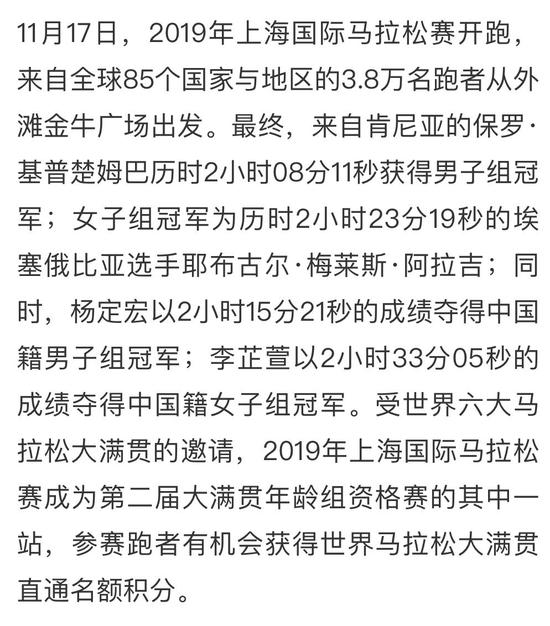 11月17日，2019年上海国际马拉松赛开跑，来自全球85个国家与地区的3.8万名跑者从外滩金牛广场出发。最终，来自肯尼亚的保罗·基普楚姆巴历时2小时08分11秒获得男子组冠军；女子组冠军为历时2小时23分19秒的埃塞俄比亚选手耶布古尔·梅莱斯·阿拉吉；同时，杨定宏以2小时15分21秒的成绩夺得中国籍男子组冠军；李芷萱以2小时33分05秒的成绩夺得中国籍女子组冠军。受世界六大马拉松大满贯的邀请，2019年上海国际马拉松赛成为第二届大满贯年龄组资格赛的其中一站，参赛跑者有机会获得世界马拉松大满贯直通名额积分。